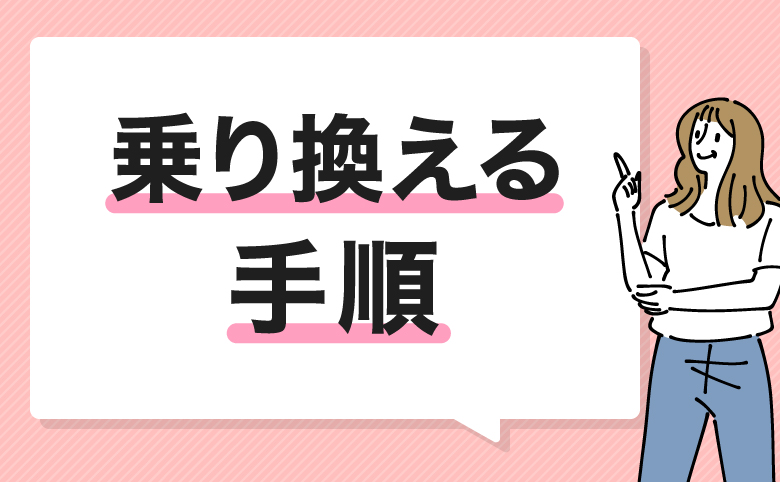 乗り換える
手順